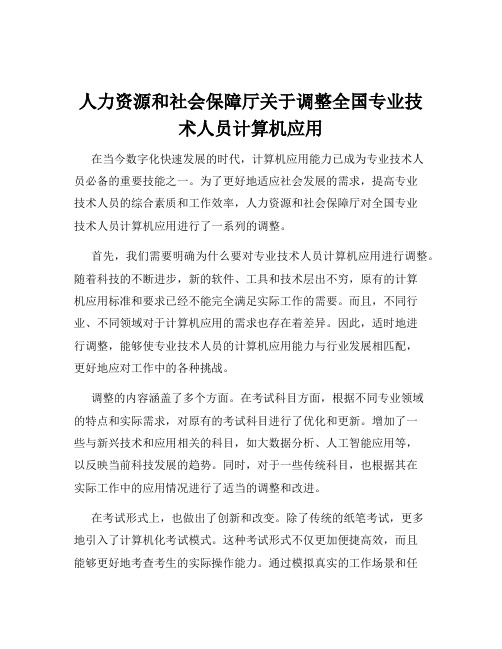 人力资源和社会保障厅关于调整全国专业技术人员计算机应用

在当今数字化快速发展的时代，计算机应用能力已成为专业技术人员必备的重要技能之一。为了更好地适应社会发展的需求，提高专业技术人员的综合素质和工作效率，人力资源和社会保障厅对全国专业技术人员计算机应用进行了一系列的调整。

首先，我们需要明确为什么要对专业技术人员计算机应用进行调整。随着科技的不断进步，新的软件、工具和技术层出不穷，原有的计算机应用标准和要求已经不能完全满足实际工作的需要。而且，不同行业、不同领域对于计算机应用的需求也存在着差异。因此，适时地进行调整，能够使专业技术人员的计算机应用能力与行业发展相匹配，更好地应对工作中的各种挑战。

调整的内容涵盖了多个方面。在考试科目方面，根据不同专业领域的特点和实际需求，对原有的考试科目进行了优化和更新。增加了一些与新兴技术和应用相关的科目，如大数据分析、人工智能应用等，以反映当前科技发展的趋势。同时，对于一些传统科目，也根据其在实际工作中的应用情况进行了适当的调整和改进。

在考试形式上，也做出了创新和改变。除了传统的纸笔考试，更多地引入了计算机化考试模式。这种考试形式不仅更加便捷高效，而且能够更好地考查考生的实际操作能力。通过模拟真实的工作场景和任